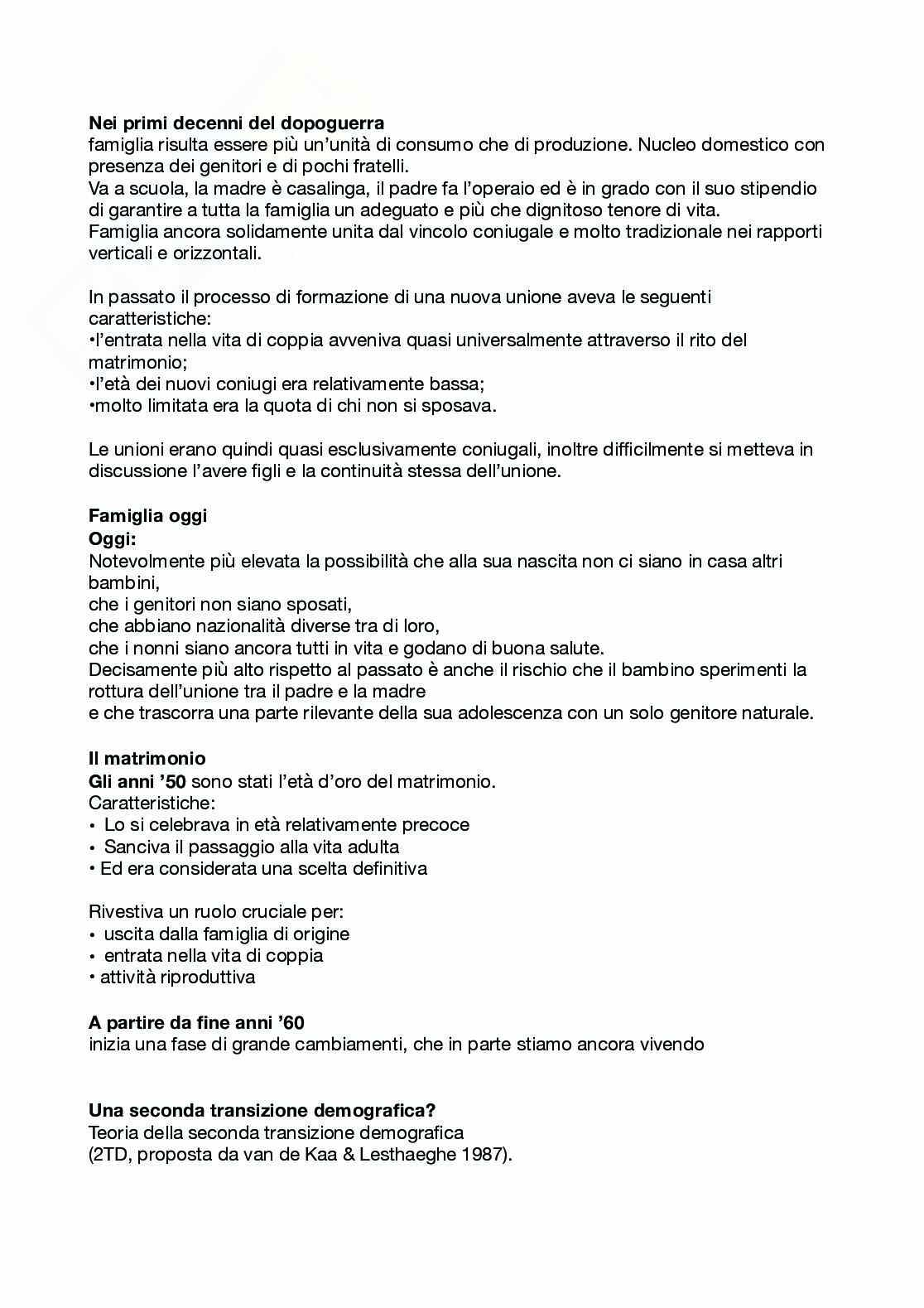 **Nei primi decenni del dopoguerra**
famiglia risulta essere più un'unità di consumo che di produzione. Nucleo domestico con presenza dei genitori e di pochi fratelli.
Va a scuola, la madre è casalinga, il padre fa l'operaio ed è in grado con il suo stipendio di garantire a tutta la famiglia un adeguato e più che dignitoso tenore di vita.
Famiglia ancora solidamente unita dal vincolo coniugale e molto tradizionale nei rapporti verticali e orizzontali.

In passato il processo di formazione di una nuova unione aveva le seguenti caratteristiche:
•l'entrata nella vita di coppia avveniva quasi universalmente attraverso il rito del matrimonio;
•l'età dei nuovi coniugi era relativamente bassa;
•molto limitata era la quota di chi non si sposava.

Le unioni erano quindi quasi esclusivamente coniugali, inoltre difficilmente si metteva in discussione l'avere figli e la continuità stessa dell'unione.

**Famiglia oggi**
**Oggi:**
Notevolmente più elevata la possibilità che alla sua nascita non ci siano in casa altri bambini,
che i genitori non siano sposati,
che abbiano nazionalità diverse tra di loro,
che i nonni siano ancora tutti in vita e godano di buona salute.
Decisamente più alto rispetto al passato è anche il rischio che il bambino sperimenti la rottura dell'unione tra il padre e la madre
e che trascorra una parte rilevante della sua adolescenza con un solo genitore naturale.

**Il matrimonio**
**Gli anni '50** sono stati l'età d'oro del matrimonio.
Caratteristiche:
• Lo si celebrava in età relativamente precoce
• Sanciva il passaggio alla vita adulta
• Ed era considerata una scelta definitiva

Rivestiva un ruolo cruciale per:
• uscita dalla famiglia di origine
• entrata nella vita di coppia
• attività riproduttiva

**A partire da fine anni '60**
inizia una fase di grande cambiamenti, che in parte stiamo ancora vivendo

**Una seconda transizione demografica?**
Teoria della seconda transizione demografica
(2TD, proposta da van de Kaa & Lesthaeghe 1987).